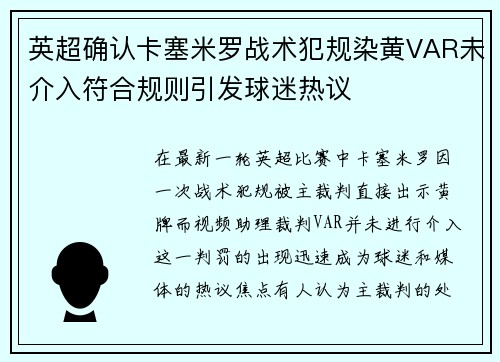 英超确认卡塞米罗战术犯规染黄VAR未介入符合规则引发球迷热议

在最新一轮英超比赛中卡塞米罗因一次战术犯规被主裁判直接出示黄牌而视频助理裁判VAR并未进行介入这一判罚的出现迅速成为球迷和媒体的热议焦点有人认为主裁判的处